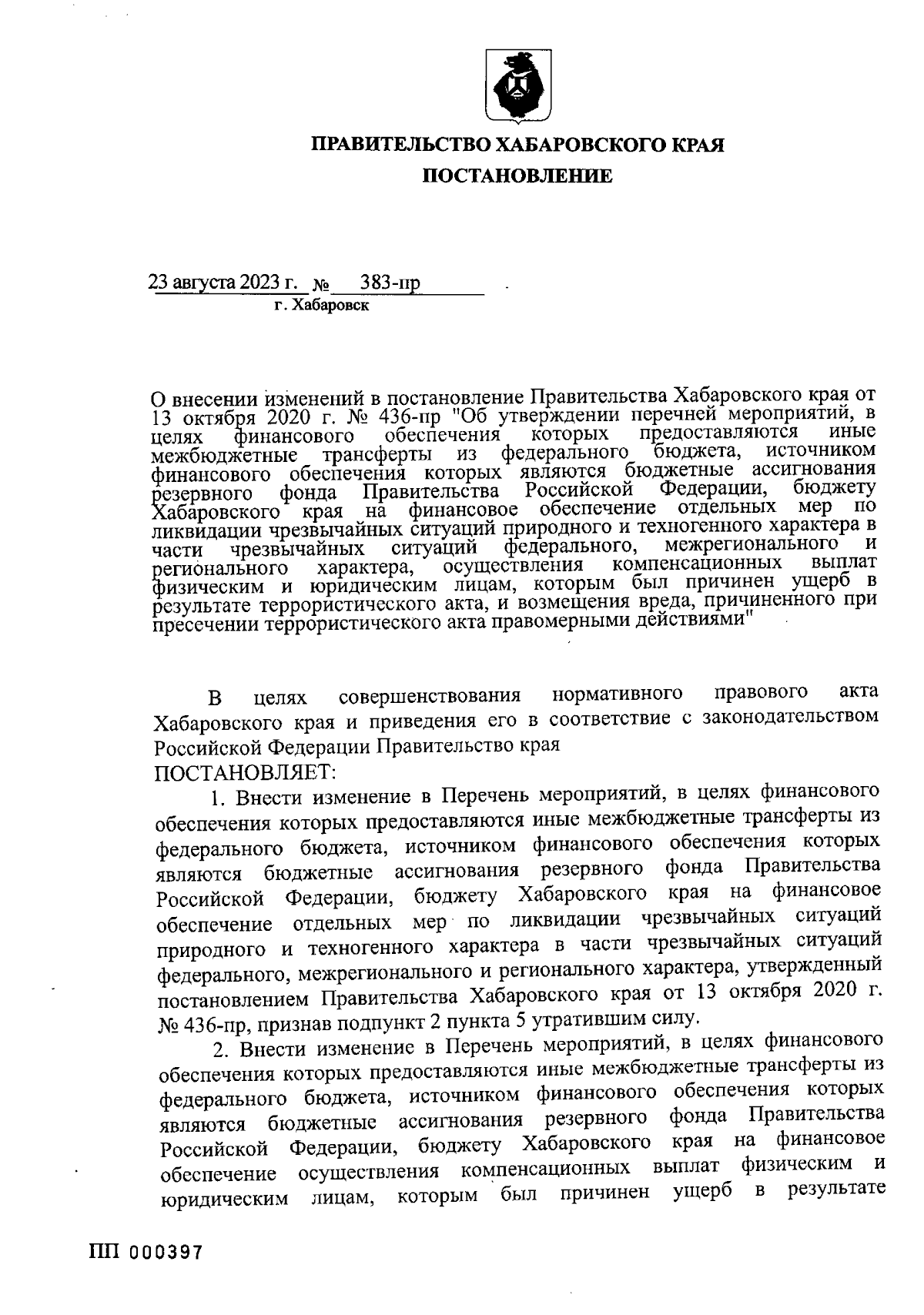 ПРАВИТЕЛЬСТВО ХАБАРОВСКОГО КРАЯ

ПОСТАНОВЛЕНИЕ

23 августа 2023 г. № 383-пр

г. Хабаровск

О внесении изменений в постановление Правительства Хабаровского края от 13 октября 2020 г. № 436-пр "Об утверждении перечней мероприятий, в целях финансового обеспечения которых предоставляются иные межбюджетные трансферты из федерального бюджета, источником финансового обеспечения которых являются бюджетные ассигнования резервного фонда Правительства Российской Федерации, бюджету Хабаровского края на финансовое обеспечение отдельных мер по ликвидации чрезвычайных ситуаций природного и техногенного характера в части чрезвычайных ситуаций федерального, межрегионального и регионального характера, осуществления компенсационных выплат физическим и юридическим лицам, которым был причинен ущерб в результате террористического акта, и возмещения вреда, причиненного при пресечении террористического акта правомерными действиями"

В целях совершенствования нормативного правового акта Хабаровского края и приведения его в соответствие с законодательством Российской Федерации Правительство края

ПОСТАНОВЛЯЕТ:

1. Внести изменение в Перечень мероприятий, в целях финансового обеспечения которых предоставляются иные межбюджетные трансферты из федерального бюджета, источником финансового обеспечения которых являются бюджетные ассигнования резервного фонда Правительства Российской Федерации, бюджету Хабаровского края на финансовое обеспечение отдельных мер по ликвидации чрезвычайных ситуаций природного и техногенного характера в части чрезвычайных ситуаций федерального, межрегионального и регионального характера, утвержденный постановлением Правительства Хабаровского края от 13 октября 2020 г. № 436-пр, признав подпункт 2 пункта 5 утратившим силу.

2. Внести изменение в Перечень мероприятий, в целях финансового обеспечения которых предоставляются иные межбюджетные трансферты из федерального бюджета, источником финансового обеспечения которых являются бюджетные ассигнования резервного фонда Правительства Российской Федерации, бюджету Хабаровского края на финансовое обеспечение осуществления компенсационных выплат физическим и юридическим лицам, которым был причинен ущерб в результате

ПП 000397